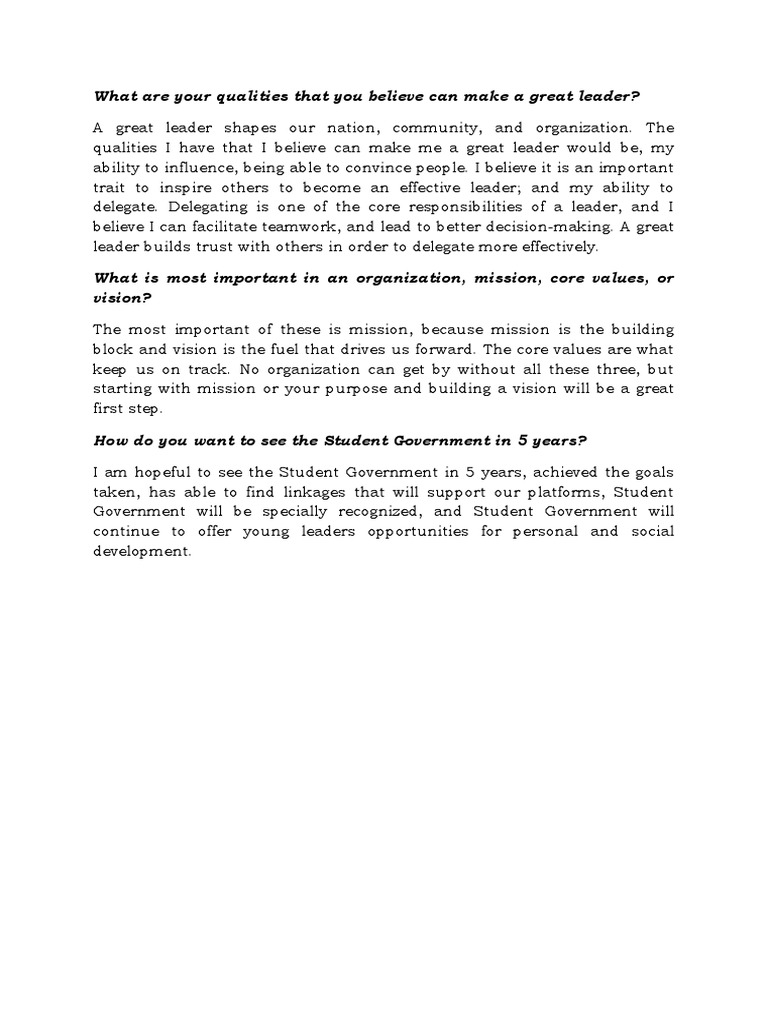 What are your qualities that you believe can make a great leader?

A great leader shapes our nation, community, and organization. The qualities I have that I believe can make me a great leader would be, my ability to influence, being able to convince people. I believe it is an important trait to inspire others to become an effective leader; and my ability to delegate. Delegating is one of the core responsibilities of a leader, and I believe I can facilitate teamwork, and lead to better decision-making. A great leader builds trust with others in order to delegate more effectively.

What is most important in an organization, mission, core values, or vision?

The most important of these is mission, because mission is the building block and vision is the fuel that drives us forward. The core values are what keep us on track. No organization can get by without all these three, but starting with mission or your purpose and building a vision will be a great first step.

How do you want to see the Student Government in 5 years?

I am hopeful to see the Student Government in 5 years, achieved the goals taken, has able to find linkages that will support our platforms, Student Government will be specially recognized, and Student Government will continue to offer young leaders opportunities for personal and social development.